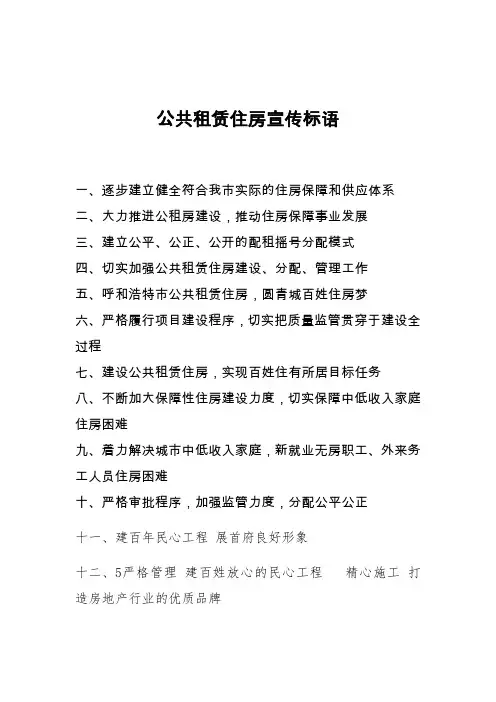 公共租赁住房宣传标语

一、逐步建立健全符合我市实际的住房保障和供应体系

二、大力推进公租房建设，推动住房保障事业发展

三、建立公平、公正、公开的配租摇号分配模式

四、切实加强公共租赁住房建设、分配、管理工作

五、呼和浩特市公共租赁住房，圆青城百姓住房梦

六、严格履行项目建设程序，切实把质量监管贯穿于建设全过程

七、建设公共租赁住房，实现百姓住有所居目标任务

八、不断加大保障性住房建设力度，切实保障中低收入家庭住房困难

九、着力解决城市中低收入家庭，新就业无房职工、外来务工人员住房困难

十、严格审批程序，加强监管力度，分配公平公正

十一、建百年民心工程 展首府良好形象

十二、5严格管理 建百姓放心的民心工程 精心施工 打造房地产行业的优质品牌